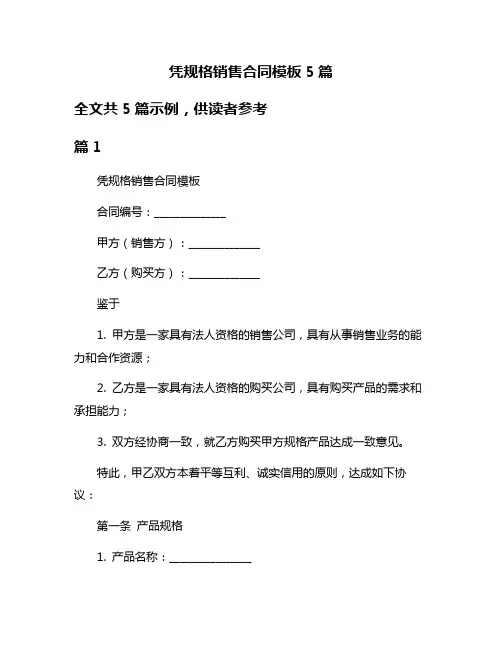 凭规格销售合同模板 5 篇

全文共 5 篇示例，供读者参考

篇 1

凭规格销售合同模板

合同编号：______________

甲方（销售方）：______________

乙方（购买方）：______________

鉴于

1. 甲方是一家具有法人资格的销售公司，具有从事销售业务的能力和合作资源；

2. 乙方是一家具有法人资格的购买公司，具有购买产品的需求和承担能力；

3. 双方经协商一致，就乙方购买甲方规格产品达成一致意见。

特此，甲乙双方本着平等互利、诚实信用的原则，达成如下协议：

第一条 产品规格

1. 产品名称：________________